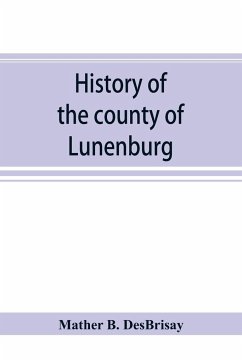 History of the county of Lunenburg

Mather B. DesBrisay